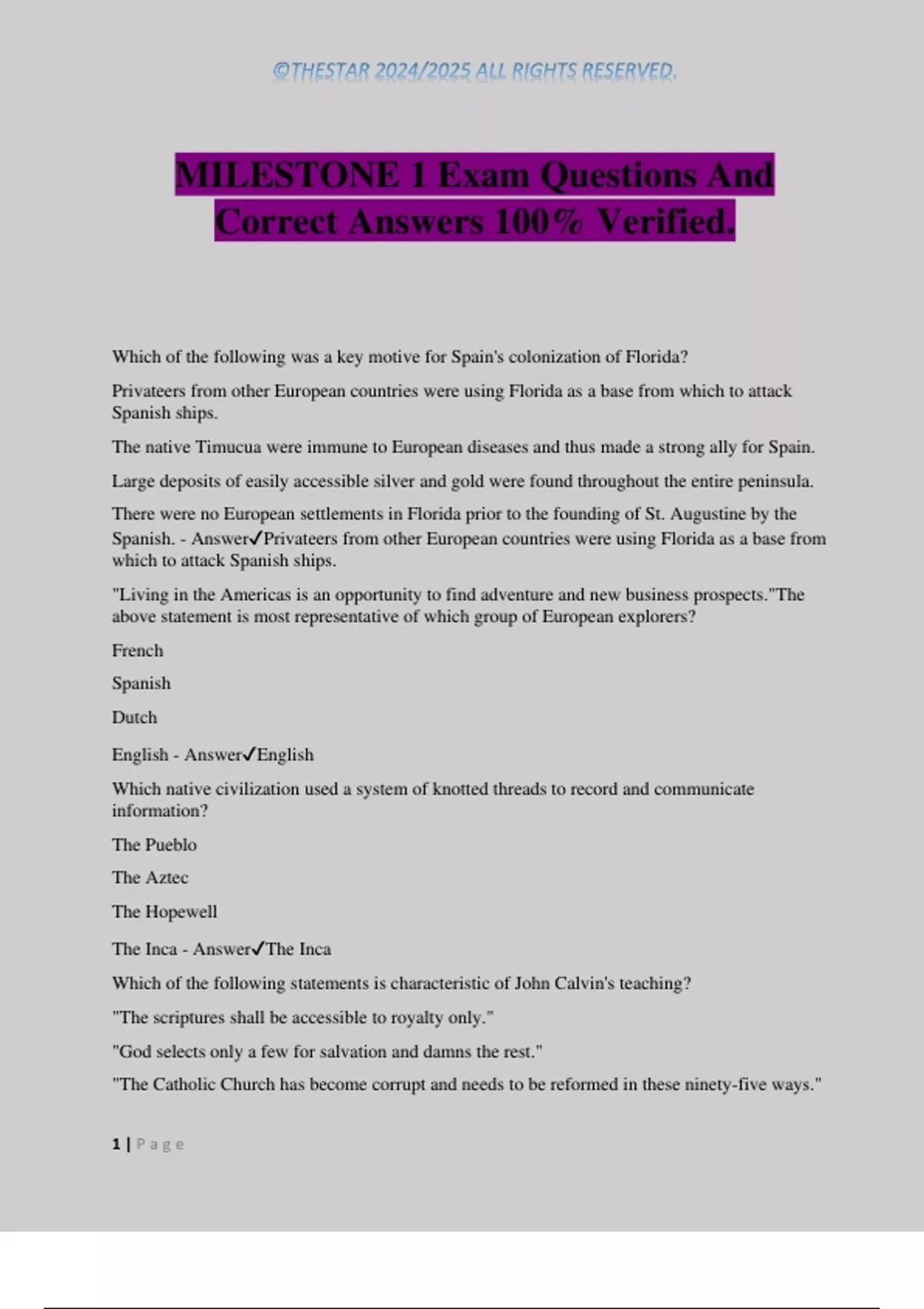 ©THESTAR 2024/2025 ALL RIGHTS RESERVED.

MILESTONE 1 Exam Questions And Correct Answers 100% Verified.

Which of the following was a key motive for Spain's colonization of Florida?

Privateers from other European countries were using Florida as a base from which to attack Spanish ships.

The native Timucua were immune to European diseases and thus made a strong ally for Spain.

Large deposits of easily accessible silver and gold were found throughout the entire peninsula.

There were no European settlements in Florida prior to the founding of St. Augustine by the Spanish. - Answer✓Privateers from other European countries were using Florida as a base from which to attack Spanish ships.

"Living in the Americas is an opportunity to find adventure and new business prospects."The above statement is most representative of which group of European explorers?

French

Spanish

Dutch

English - Answer✓English

Which native civilization used a system of knotted threads to record and communicate information?

The Pueblo

The Aztec

The Hopewell

The Inca - Answer✓The Inca

Which of the following statements is characteristic of John Calvin's teaching?

"The scriptures shall be accessible to royalty only."

"God selects only a few for salvation and damns the rest."

"The Catholic Church has become corrupt and needs to be reformed in these ninety-five ways."

1 | Page